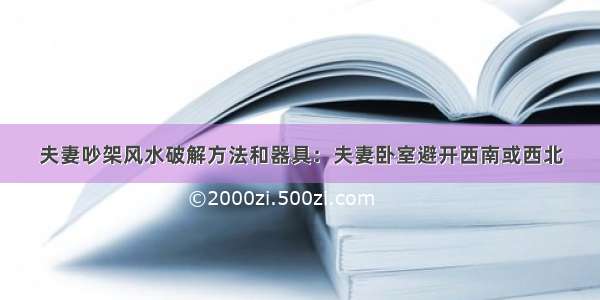 夫妻吵架风水破解方法和器具：夫妻卧室避开西南或西北

©2000zi.500zi.com